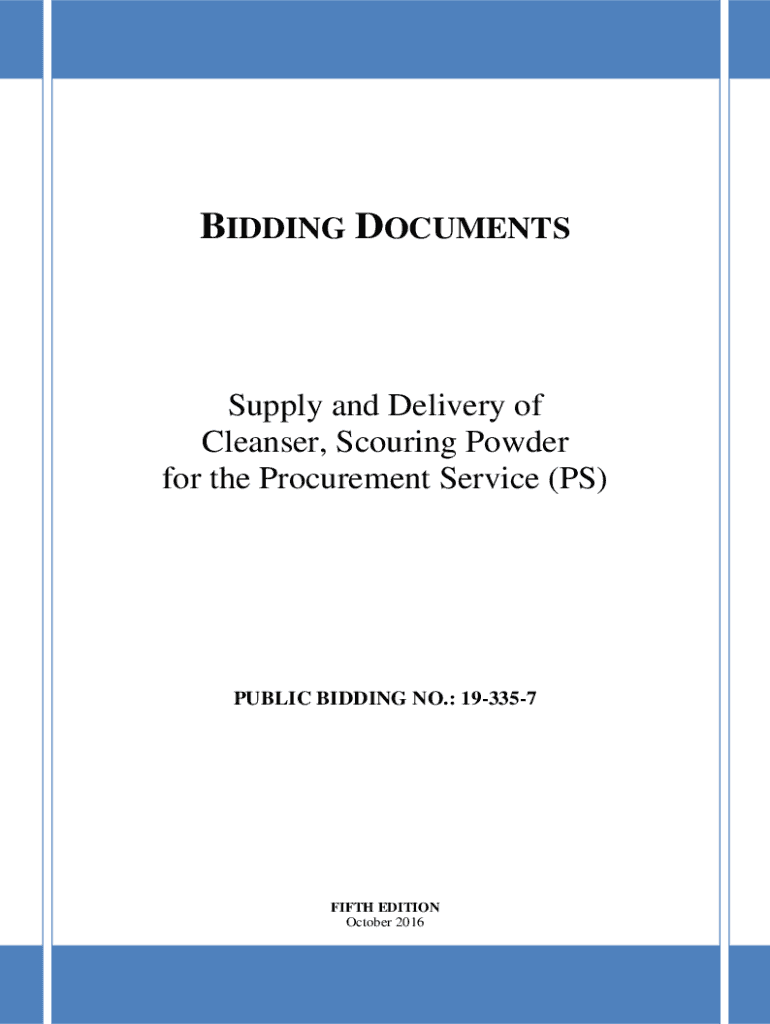 BIDDING DOCUMENTS

Supply and Delivery of Cleanser, Scouring Powder for the Procurement Service (PS)

PUBLIC BIDDING NO.: 19-335-7

FIFTH EDITION
October 2016